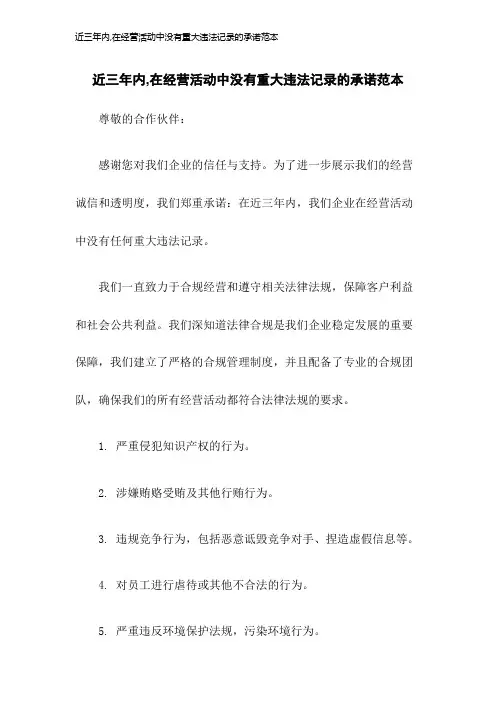 近三年内,在经营活动中没有重大违法记录的承诺范本

近三年内,在经营活动中没有重大违法记录的承诺范本

尊敬的合作伙伴：

感谢您对我们企业的信任与支持。为了进一步展示我们的经营诚信和透明度，我们郑重承诺：在近三年内，我们企业在经营活动中没有任何重大违法记录。

我们一直致力于合规经营和遵守相关法律法规，保障客户利益和社会公共利益。我们深知道法律合规是我们企业稳定发展的重要保障，我们建立了严格的合规管理制度，并且配备了专业的合规团队，确保我们的所有经营活动都符合法律法规的要求。

1. 严重侵犯知识产权的行为。

2. 涉嫌贿赂受贿及其他行贿行为。

3. 违规竞争行为，包括恶意诋毁竞争对手、捏造虚假信息等。

4. 对员工进行虐待或其他不合法的行为。

5. 严重违反环境保护法规，污染环境行为。